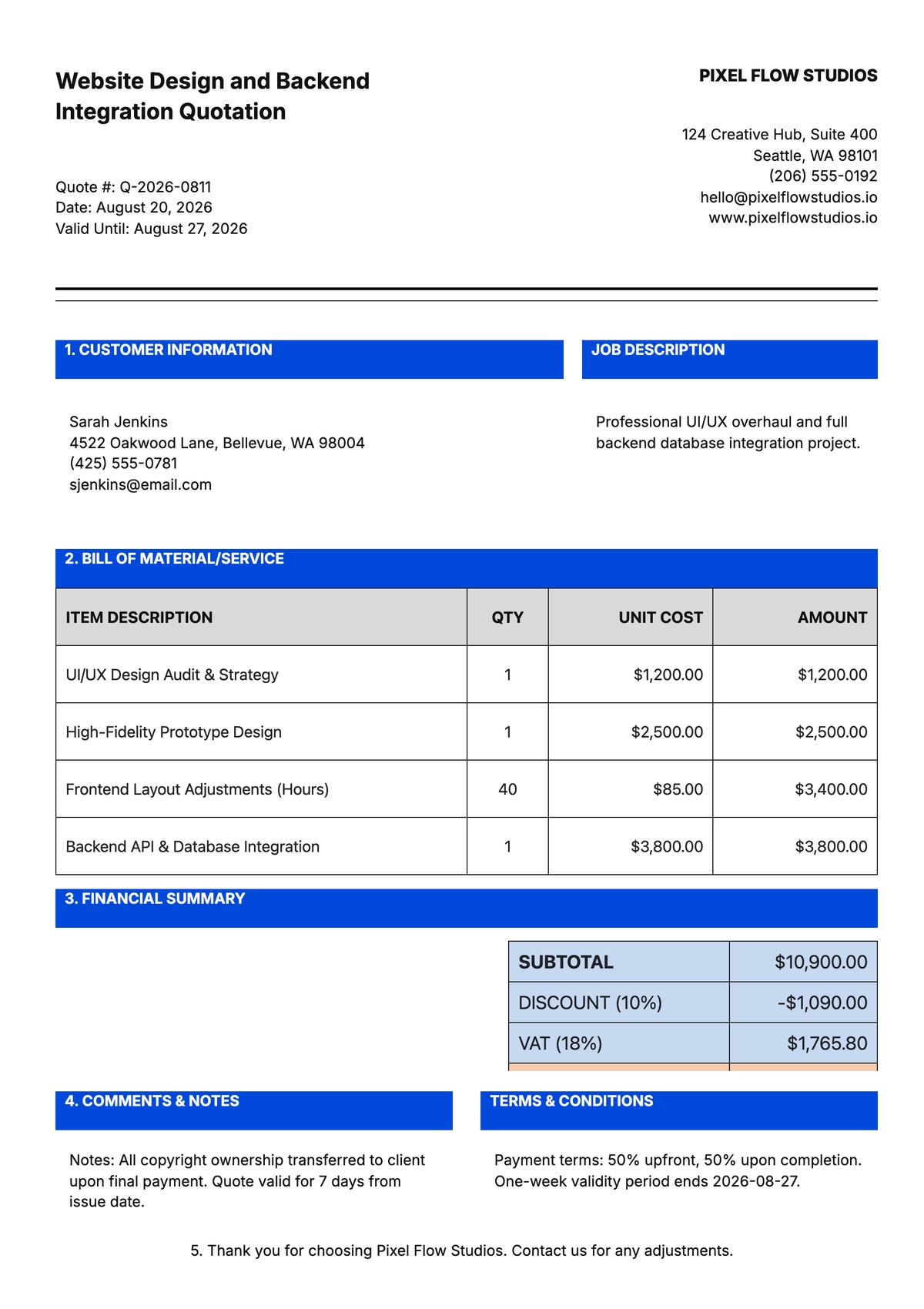 Website Design and Backend Integration Quotation

Quote #: Q-2026-0811
Date: August 20, 2026
Valid Until: August 27, 2026

PIXEL FLOW STUDIOS

124 Creative Hub, Suite 400
Seattle, WA 98101
(206) 555-0192
hello@pixelflowstudios.io
www.pixelflowstudios.io

1. CUSTOMER INFORMATION

Sarah Jenkins
4522 Oakwood Lane, Bellevue, WA 98004
(425) 555-0781
sjenkins@email.com

JOB DESCRIPTION

Professional UI/UX overhaul and full backend database integration project.

2. BILL OF MATERIAL/SERVICE

| ITEM DESCRIPTION | QTY | UNIT COST | AMOUNT |
|---|---|---|---|
| UI/UX Design Audit & Strategy | 1 | $1,200.00 | $1,200.00 |
| High-Fidelity Prototype Design | 1 | $2,500.00 | $2,500.00 |
| Frontend Layout Adjustments (Hours) | 40 | $85.00 | $3,400.00 |
| Backend API & Database Integration | 1 | $3,800.00 | $3,800.00 |

3. FINANCIAL SUMMARY

| SUBTOTAL | $10,900.00 |
|---|---|
| DISCOUNT (10%) | -$1,090.00 |
| VAT (18%) | $1,765.80 |

4. COMMENTS & NOTES

Notes: All copyright ownership transferred to client upon final payment. Quote valid for 7 days from issue date.

TERMS & CONDITIONS

Payment terms: 50% upfront, 50% upon completion. One-week validity period ends 2026-08-27.

5. Thank you for choosing Pixel Flow Studios. Contact us for any adjustments.